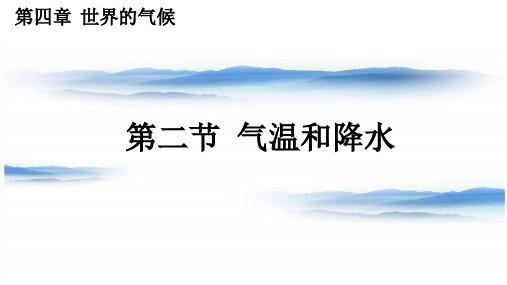 第四章 世界的气候

第二节 气温和降水